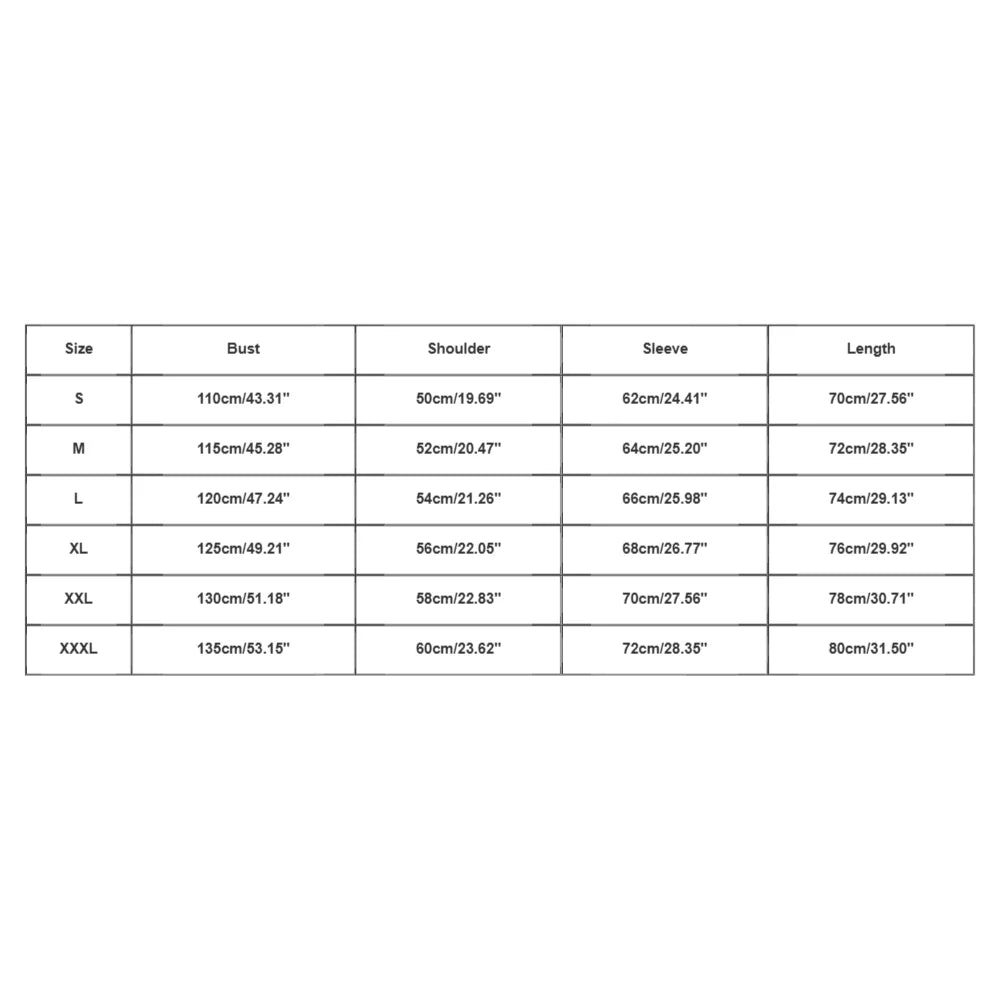 | Size | Bust | Shoulder | Sleeve | Length |
|---|---|---|---|---|
| S | 110cm/43.31'' | 50cm/19.69'' | 62cm/24.41'' | 70cm/27.56'' |
| M | 115cm/45.28'' | 52cm/20.47'' | 64cm/25.20'' | 72cm/28.35'' |
| L | 120cm/47.24'' | 54cm/21.26'' | 66cm/25.98'' | 74cm/29.13'' |
| XL | 125cm/49.21'' | 56cm/22.05'' | 68cm/26.77'' | 76cm/29.92'' |
| XXL | 130cm/51.18'' | 58cm/22.83'' | 70cm/27.56'' | 78cm/30.71'' |
| XXXL | 135cm/53.15'' | 60cm/23.62'' | 72cm/28.35'' | 80cm/31.50'' |